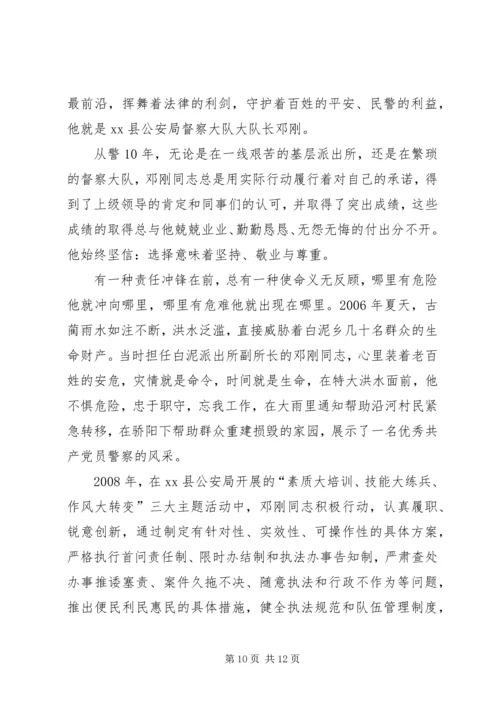 最前沿，挥舞着法律的利剑，守护着百姓的平安、民警的利益，他就是 xx 县公安局督察大队大队长邓刚。

从警 10 年，无论是在一线艰苦的基层派出所，还是在繁琐的督察大队，邓刚同志总是用实际行动履行着对自己的承诺，得到了上级领导的肯定和同事们的认可，并取得了突出成绩，这些成绩的取得总与他兢兢业业、勤勤恳恳、无怨无悔的付出分不开。他始终坚信：选择意味着坚持、敬业与尊重。

有一种责任冲锋在前，总有一种使命义无反顾，哪里有危险他就冲向哪里，哪里有危难他就出现在哪里。2006 年夏天，古蔺雨水如注不断，洪水泛滥，直接威胁着白泥乡几十名群众的生命财产。当时担任白泥派出所副所长的邓刚同志，心里装着老百姓的安危，灾情就是命令，时间就是生命，在特大洪水面前，他不惧危险，忠于职守，忘我工作，在大雨里通知帮助沿河村民紧急转移，在骄阳下帮助群众重建损毁的家园，展示了一名优秀共产党员警察的风采。

2008 年，在 xx 县公安局开展的“素质大培训、技能大练兵、作风大转变”三大主题活动中，邓刚同志积极行动，认真履职、锐意创新，通过制定有针对性、实效性、可操作性的具体方案，严格执行首问责任制、限时办结制和执法办事告知制，严肃查处办事推诿塞责、案件久拖不决、随意执法和行政不作为等问题，推出便民利民惠民的具体措施，健全执法规范和队伍管理制度，

第 10 页 共 12 页